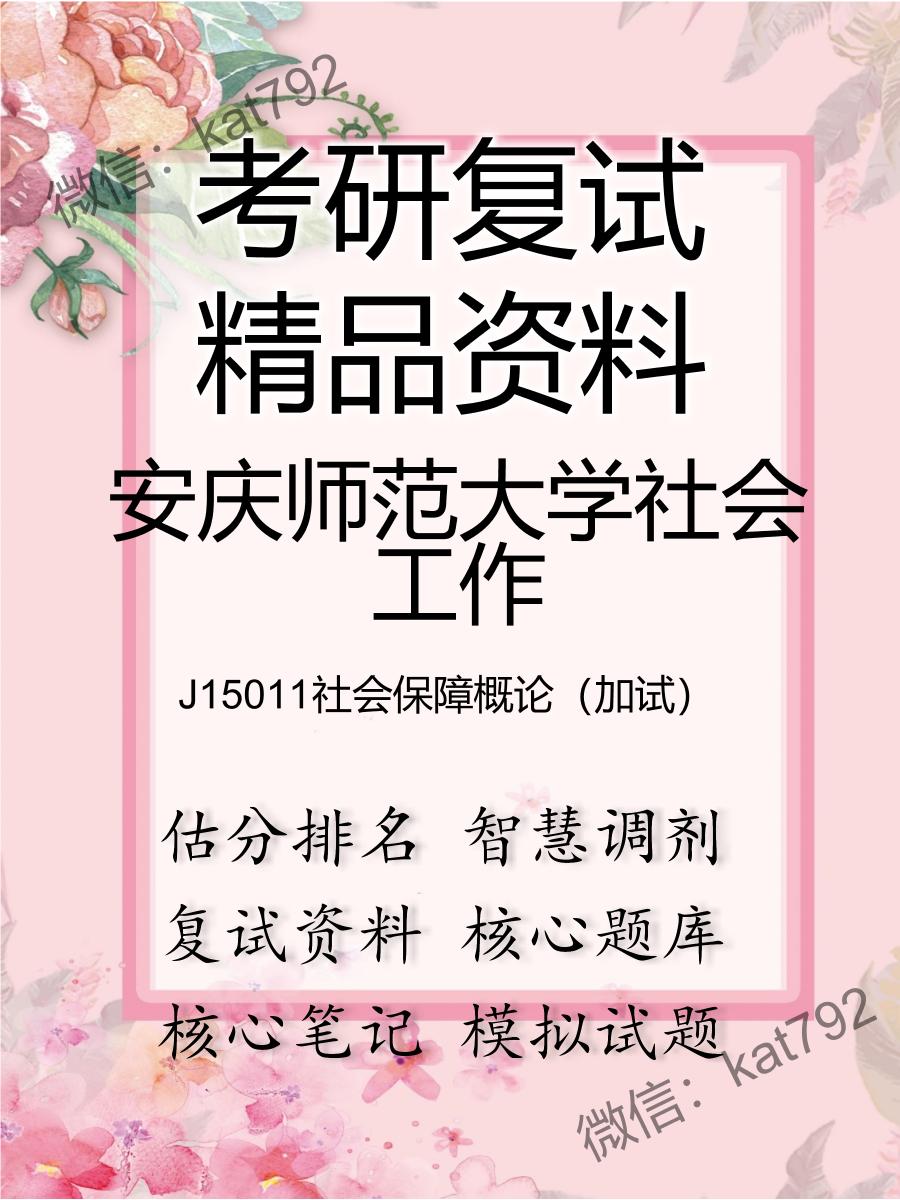 微信：kat792

考研复试
精品资料
安庆师范大学社会工作

J15011社会保障概论（加试）

估分排名 智慧调剂
复试资料 核心题库
核心笔记 模拟试题

微信：kat792